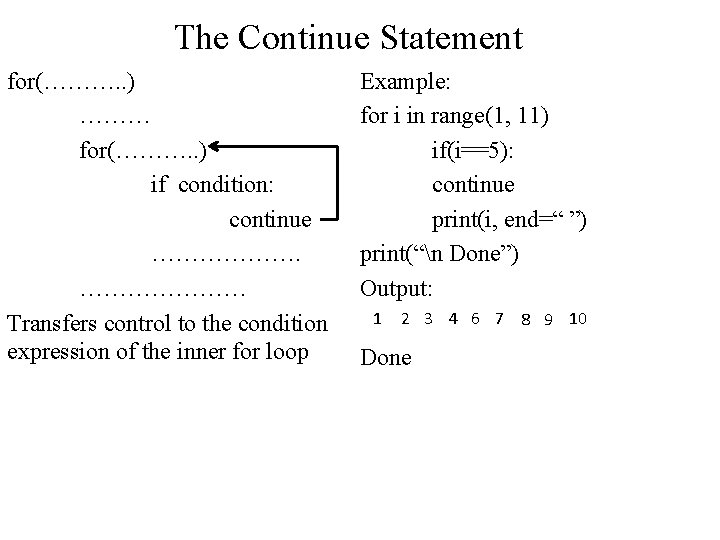 The Continue Statement

for(………..)
………
for(………..)
if condition:
continue
……………….
…………………

Transfers control to the condition expression of the inner for loop

Example:
for i in range(1, 11)
if(i==5):
continue
print(i, end=“ ”)
print(“\n Done”)
Output:
1 2 3 4 6 7 8 9 10

Done